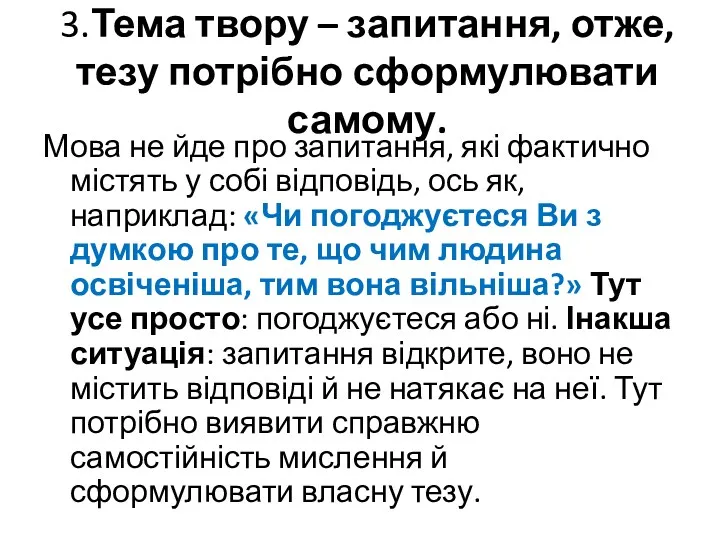 3.Тема твору – запитання, отже, тезу потрібно сформулювати самому.

Мова не йде про запитання, які фактично містять у собі відповідь, ось як, наприклад: «Чи погоджуєтеся Ви з думкою про те, що чим людина освіченіша, тим вона вільніша?» Тут усе просто: погоджуєтеся або ні. Інакша ситуація: запитання відкрите, воно не містить відповіді й не натякає на неї. Тут потрібно виявити справжню самостійність мислення й сформулювати власну тезу.